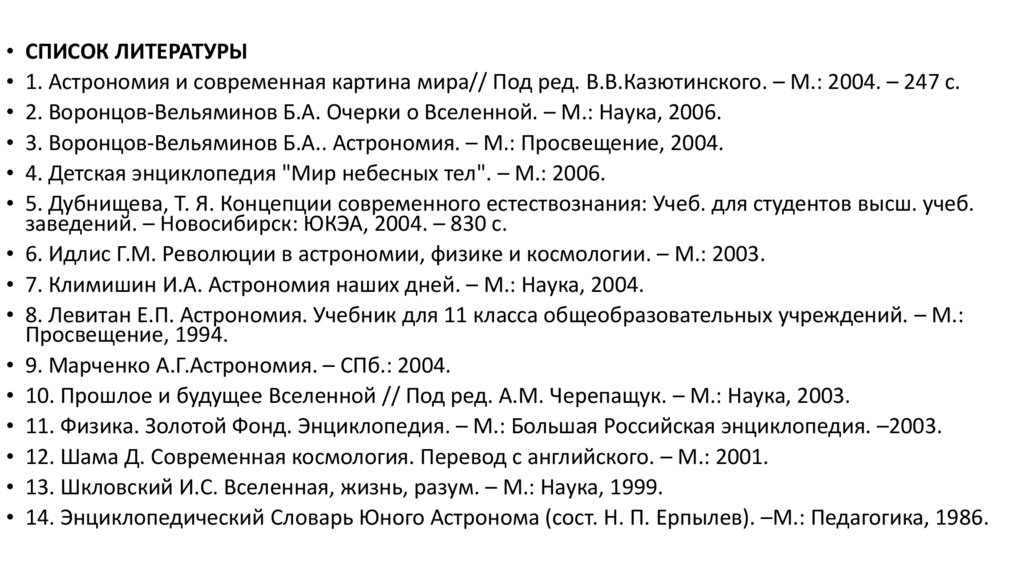 • СПИСОК ЛИТЕРАТУРЫ
• 1. Астрономия и современная картина мира// Под ред. В.В.Казютинского. – М.: 2004. – 247 с.
• 2. Воронцов-Вельяминов Б.А. Очерки о Вселенной. – М.: Наука, 2006.
• 3. Воронцов-Вельяминов Б.А.. Астрономия. – М.: Просвещение, 2004.
• 4. Детская энциклопедия "Мир небесных тел". – М.: 2006.
• 5. Дубнищева, Т. Я. Концепции современного естествознания: Учеб. для студентов высш. учеб. заведений. – Новосибирск: ЮКЭА, 2004. – 830 с.
• 6. Идлис Г.М. Революции в астрономии, физике и космологии. – М.: 2003.
• 7. Климишин И.А. Астрономия наших дней. – М.: Наука, 2004.
• 8. Левитан Е.П. Астрономия. Учебник для 11 класса общеобразовательных учреждений. – М.: Просвещение, 1994.
• 9. Марченко А.Г.Астрономия. – СПб.: 2004.
• 10. Прошлое и будущее Вселенной // Под ред. А.М. Черепащук. – М.: Наука, 2003.
• 11. Физика. Золотой Фонд. Энциклопедия. – М.: Большая Российская энциклопедия. –2003.
• 12. Шама Д. Современная космология. Перевод с английского. – М.: 2001.
• 13. Шкловский И.С. Вселенная, жизнь, разум. – М.: Наука, 1999.
• 14. Энциклопедический Словарь Юного Астронома (сост. Н. П. Ерпылев). –М.: Педагогика, 1986.